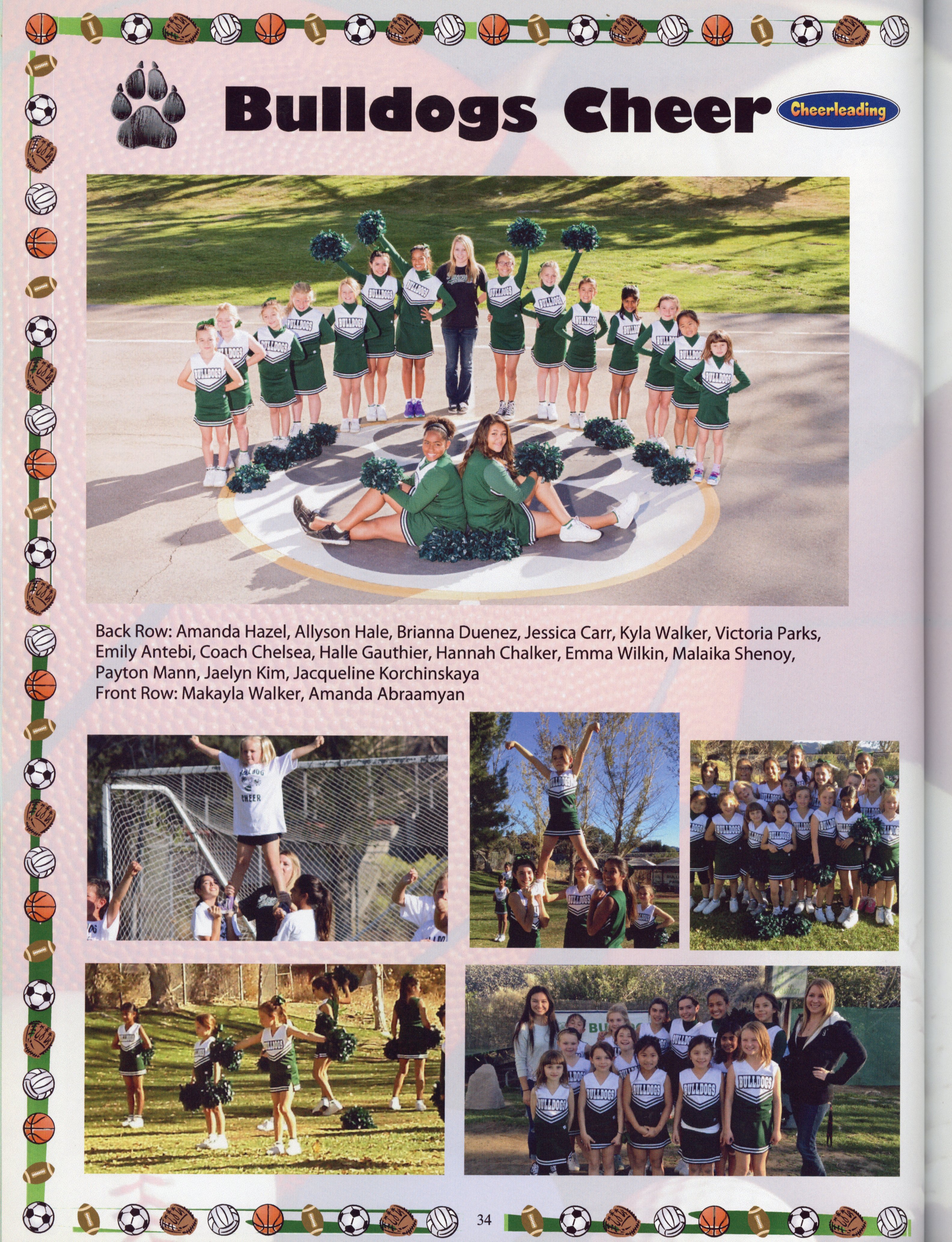 Bulldogs Cheer

Cheerleading

Back Row: Amanda Hazel, Allyson Hale, Brianna Duenez, Jessica Carr, Kyla Walker, Victoria Parks, Emily Antebi, Coach Chelsea, Halle Gauthier, Hannah Chalker, Emma Wilkin, Malaika Shenoy, Payton Mann, Jaelyn Kim, Jacqueline Korchinskaya
Front Row: Makayla Walker, Amanda Abraamyan

34